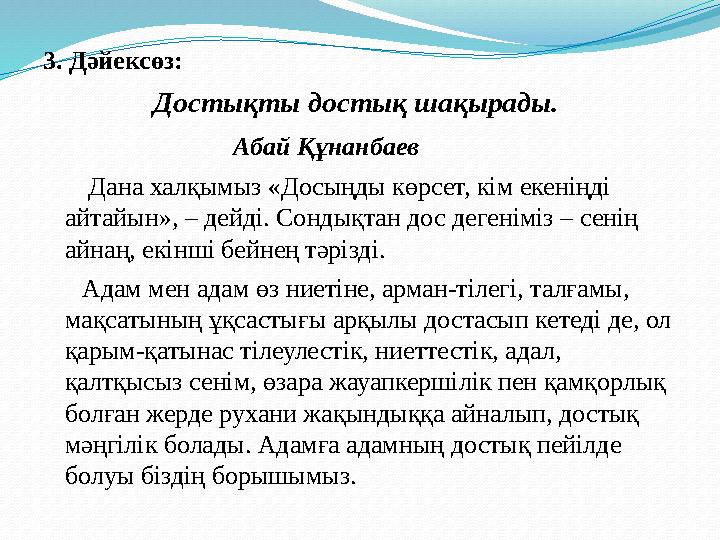 3. Дәйексөз:

Достықты достық шақырады.

Абай Құнанбаев

Дана халқымыз «Досыңды көрсет, кім екеніңді айтайын», – дейді. Сондықтан дос дегеніміз – сенің айнаң, екінші бейнең тәрізді.

Адам мен адам өз ниетіне, арман-тілегі, талғамы, мақсатының ұқсастығы арқылы достасып кетеді де, ол қарым-қатынас тілеулестік, ниеттестік, адал, қалтқысыз сенім, өзара жауапкершілік пен қамқорлық болған жерде рухани жақындыққа айналып, достық мәңгілік болады. Адамға адамның достық пейілде болуы біздің борышымыз.